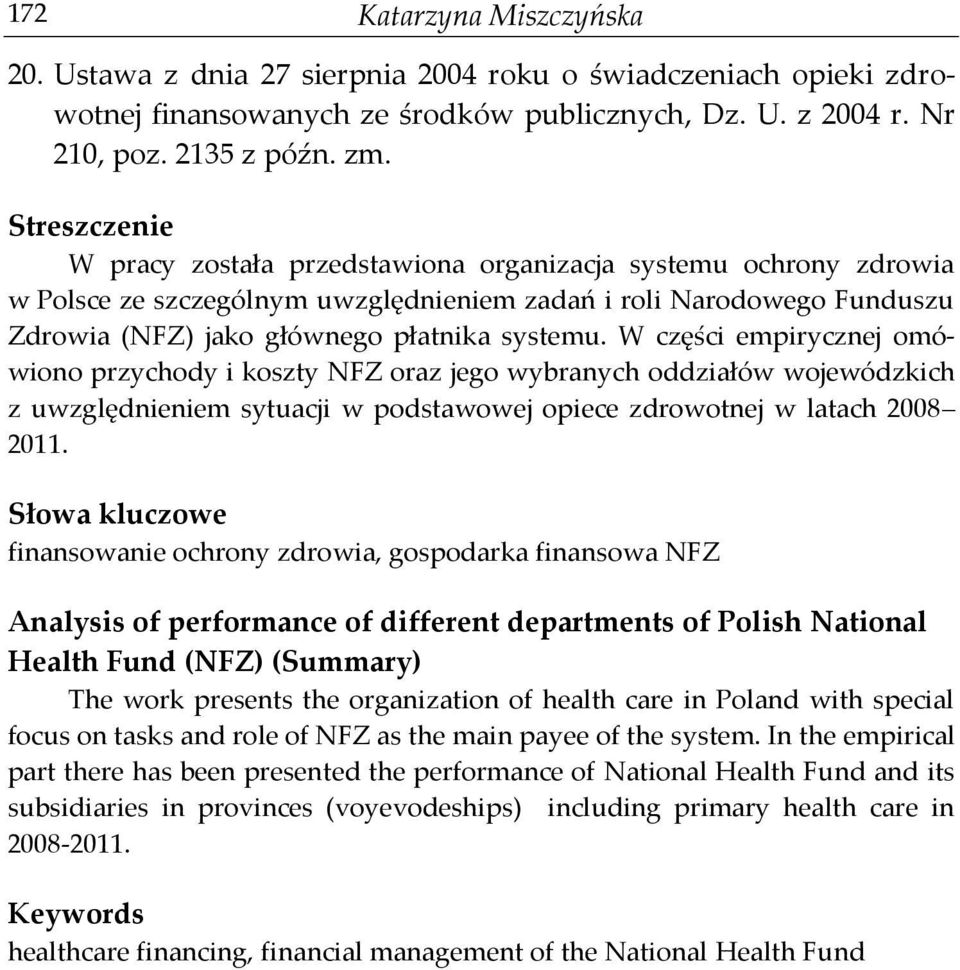 172 Katarzyna Miszczyńska

20. Ustawa z dnia 27 sierpnia 2004 roku o świadczeniach opieki zdrowotnej finansowanych ze środków publicznych, Dz. U. z 2004 r. Nr 210, poz. 2135 z późn. zm.

Streszczenie
W pracy została przedstawiona organizacja systemu ochrony zdrowia w Polsce ze szczególnym uwzględnieniem zadań i roli Narodowego Funduszu Zdrowia (NFZ) jako głównego płatnika systemu. W części empirycznej omówiono przychody i koszty NFZ oraz jego wybranych oddziałów wojewódzkich z uwzględnieniem sytuacji w podstawowej opiece zdrowotnej w latach 2008–2011.

Słowa kluczowe
finansowanie ochrony zdrowia, gospodarka finansowa NFZ

Analysis of performance of different departments of Polish National Health Fund (NFZ) (Summary)
The work presents the organization of health care in Poland with special focus on tasks and role of NFZ as the main payee of the system. In the empirical part there has been presented the performance of National Health Fund and its subsidiaries in provinces (voyevodeships) including primary health care in 2008-2011.

Keywords
healthcare financing, financial management of the National Health Fund